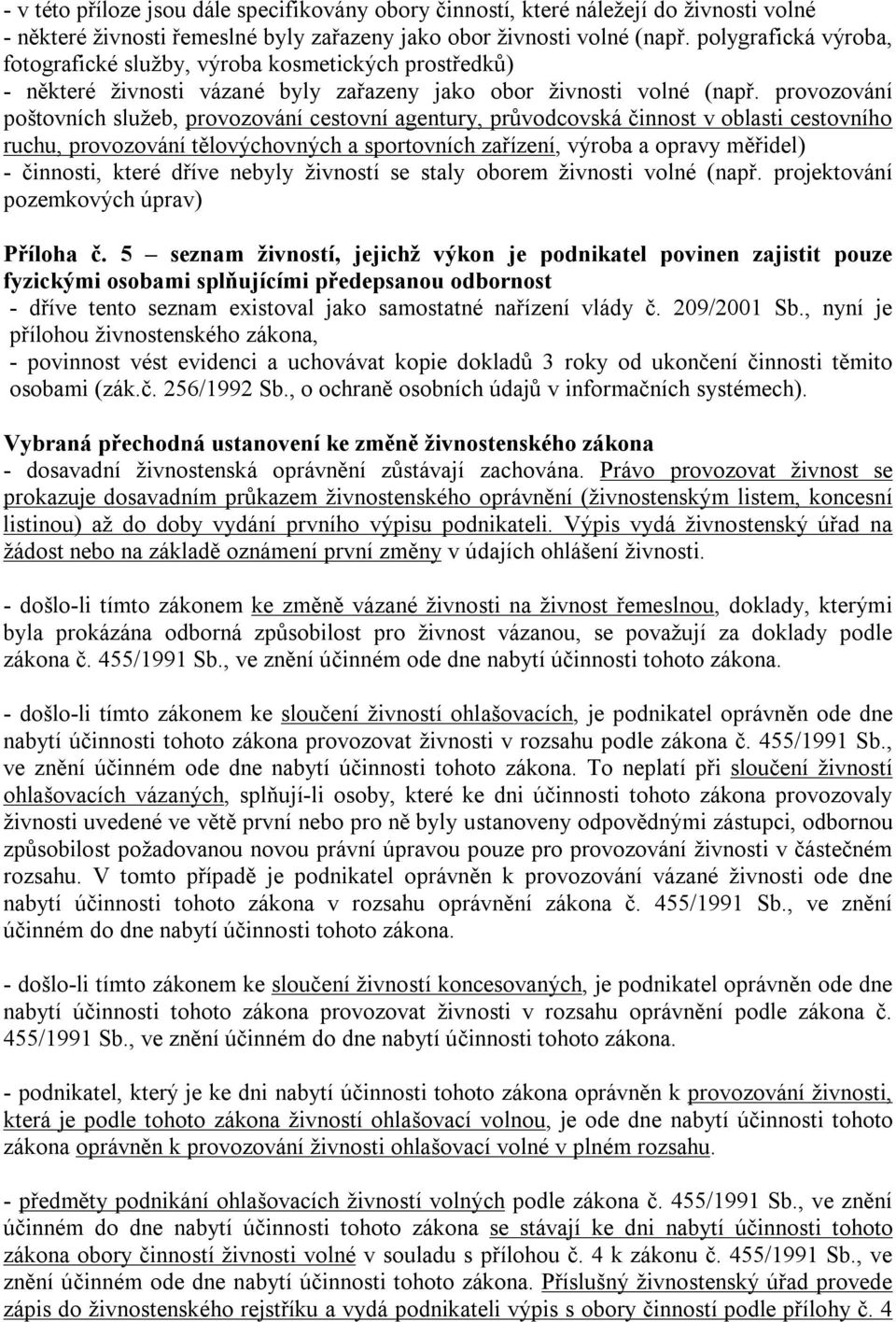 - v této příloze jsou dále specifikovány obory činností, které náležejí do živnosti volné
- některé živnosti řemeslné byly zařazeny jako obor živnosti volné (např. polygrafická výroba, fotografické služby, výroba kosmetických prostředků)
- některé živnosti vázané byly zařazeny jako obor živnosti volné (např. provozování poštovních služeb, provozování cestovní agentury, průvodcovská činnost v oblasti cestovního ruchu, provozování tělovýchovných a sportovních zařízení, výroba a opravy měřidel)
- činnosti, které dříve nebyly živností se staly oborem živnosti volné (např. projektování pozemkových úprav)

Příloha č. 5 – seznam živností, jejichž výkon je podnikatel povinen zajistit pouze fyzickými osobami splňujícími předepsanou odbornost
- dříve tento seznam existoval jako samostatné nařízení vlády č. 209/2001 Sb., nyní je přílohou živnostenského zákona,
- povinnost vést evidenci a uchovávat kopie dokladů 3 roky od ukončení činnosti těmito osobami (zák.č. 256/1992 Sb., o ochraně osobních údajů v informačních systémech).

Vybraná přechodná ustanovení ke změně živnostenského zákona
- dosavadní živnostenská oprávnění zůstávají zachována. Právo provozovat živnost se prokazuje dosavadním průkazem živnostenského oprávnění (živnostenským listem, koncesní listinou) až do doby vydání prvního výpisu podnikateli. Výpis vydá živnostenský úřad na žádost nebo na základě oznámení první změny v údajích ohlášení živnosti.

- došlo-li tímto zákonem ke změně vázané živnosti na živnost řemeslnou, doklady, kterými byla prokázána odborná způsobilost pro živnost vázanou, se považují za doklady podle zákona č. 455/1991 Sb., ve znění účinném ode dne nabytí účinnosti tohoto zákona.

- došlo-li tímto zákonem ke sloučení živností ohlašovacích, je podnikatel oprávněn ode dne nabytí účinnosti tohoto zákona provozovat živnosti v rozsahu podle zákona č. 455/1991 Sb., ve znění účinném ode dne nabytí účinnosti tohoto zákona. To neplatí při sloučení živností ohlašovacích vázaných, splňují-li osoby, které ke dni účinnosti tohoto zákona provozovaly živnosti uvedené ve větě první nebo pro ně byly ustanoveny odpovědnými zástupci, odbornou způsobilost požadovanou novou právní úpravou pouze pro provozování živnosti v částečném rozsahu. V tomto případě je podnikatel oprávněn k provozování vázané živnosti ode dne nabytí účinnosti tohoto zákona v rozsahu oprávnění zákona č. 455/1991 Sb., ve znění účinném do dne nabytí účinnosti tohoto zákona.

- došlo-li tímto zákonem ke sloučení živností koncesovaných, je podnikatel oprávněn ode dne nabytí účinnosti tohoto zákona provozovat živnosti v rozsahu oprávnění podle zákona č. 455/1991 Sb., ve znění účinném do dne nabytí účinnosti tohoto zákona.

- podnikatel, který je ke dni nabytí účinnosti tohoto zákona oprávněn k provozování živnosti, která je podle tohoto zákona živností ohlašovací volnou, je ode dne nabytí účinnosti tohoto zákona oprávněn k provozování živnosti ohlašovací volné v plném rozsahu.

- předměty podnikání ohlašovacích živností volných podle zákona č. 455/1991 Sb., ve znění účinném do dne nabytí účinnosti tohoto zákona se stávají ke dni nabytí účinnosti tohoto zákona obory činností živnosti volné v souladu s přílohou č. 4 k zákonu č. 455/1991 Sb., ve znění účinném ode dne nabytí účinnosti tohoto zákona. Příslušný živnostenský úřad provede zápis do živnostenského rejstříku a vydá podnikateli výpis s obory činností podle přílohy č. 4